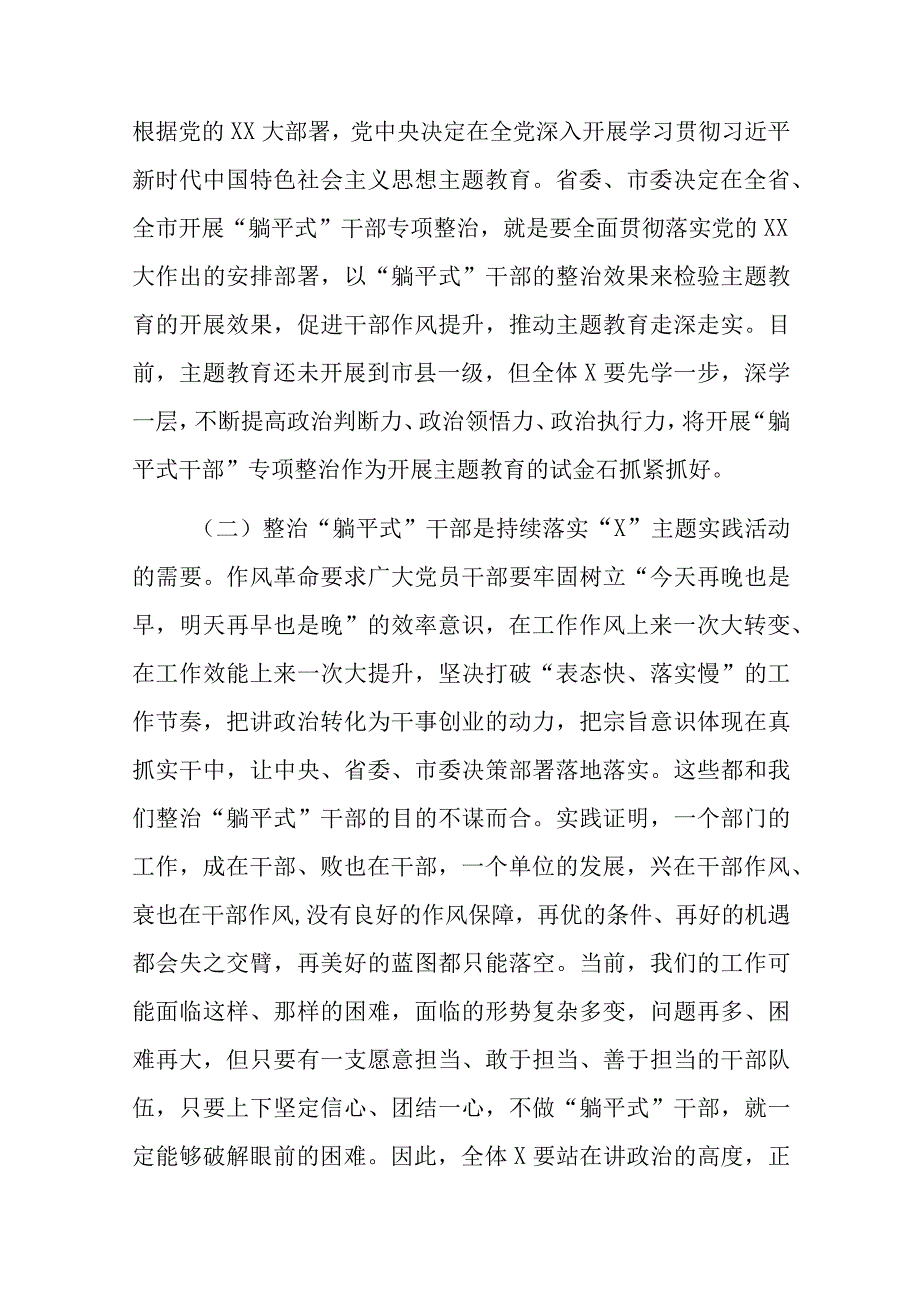 根据党的XX大部署，党中央决定在全党深入开展学习贯彻习近平新时代中国特色社会主义思想主题教育。省委、市委决定在全省、全市开展“躺平式”干部专项整治，就是要全面贯彻落实党的XX大作出的安排部署，以“躺平式”干部的整治效果来检验主题教育的开展效果，促进干部作风提升，推动主题教育走深走实。目前，主题教育还未开展到市县一级，但全体X要先学一步，深学一层，不断提高政治判断力、政治领悟力、政治执行力，将开展“躺平式干部”专项整治作为开展主题教育的试金石抓紧抓好。

（二）整治“躺平式”干部是持续落实“X”主题实践活动的需要。作风革命要求广大党员干部要牢固树立“今天再晚也是早，明天再早也是晚”的效率意识，在工作作风上来一次大转变、在工作效能上来一次大提升，坚决打破“表态快、落实慢”的工作节奏，把讲政治转化为干事创业的动力，把宗旨意识体现在真抓实干中，让中央、省委、市委决策部署落地落实。这些都和我们整治“躺平式”干部的目的不谋而合。实践证明，一个部门的工作，成在干部、败也在干部，一个单位的发展，兴在干部作风、衰也在干部作风,没有良好的作风保障，再优的条件、再好的机遇都会失之交臂，再美好的蓝图都只能落空。当前，我们的工作可能面临这样、那样的困难，面临的形势复杂多变，问题再多、困难再大，但只要有一支愿意担当、敢于担当、善于担当的干部队伍，只要上下坚定信心、团结一心，不做“躺平式”干部，就一定能够破解眼前的困难。因此，全体X要站在讲政治的高度，正